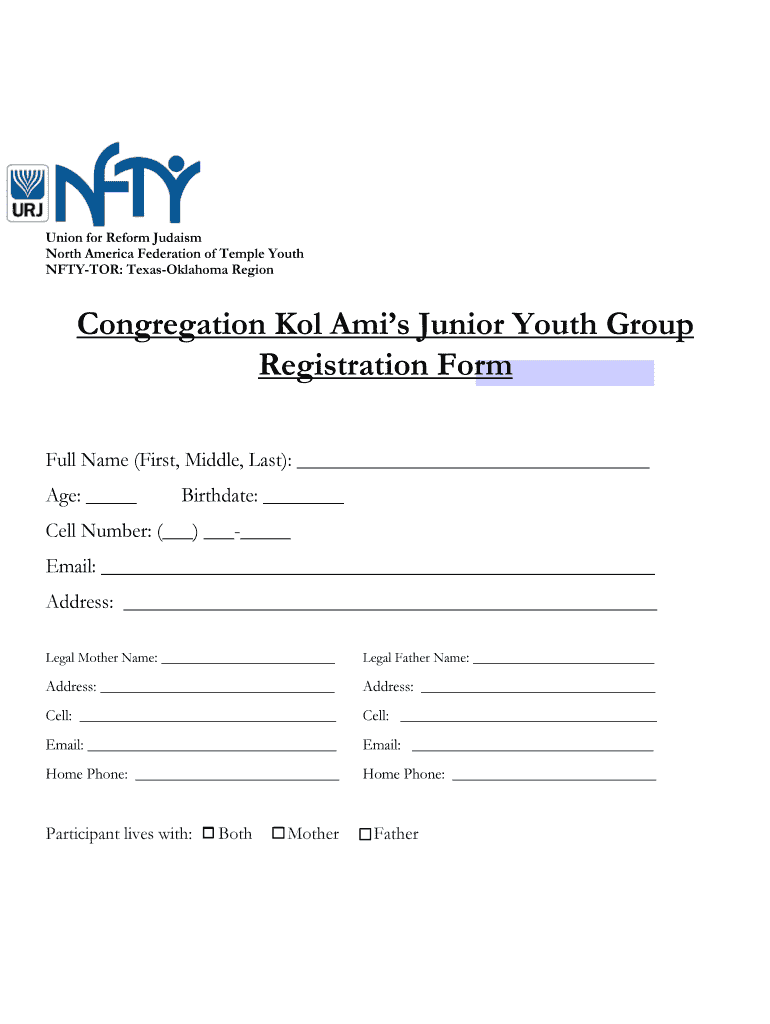 URJ

NFTY

Union for Reform Judaism
North America Federation of Temple Youth
NFTY-TOR: Texas-Oklahoma Region

Congregation Kol Ami's Junior Youth Group Registration Form

Full Name (First, Middle, Last): ____

Age: ____ Birthdate: ____

Cell Number: (____) ____-____

Email: ____

Address: ____

Legal Mother Name: ____

Address: ____

Cell: ____

Email: ____

Home Phone: ____

Legal Father Name: ____

Address: ____

Cell: ____

Email: ____

Home Phone: ____

Participant lives with: ☐ Both ☐ Mother ☐ Father